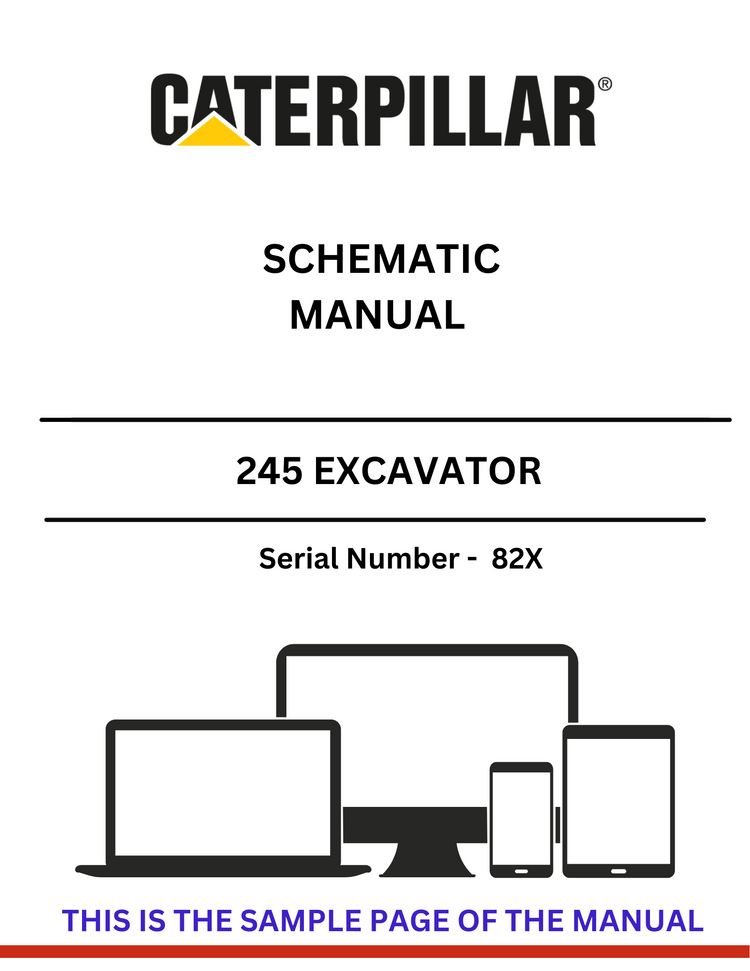 CATERPILLAR®

SCHEMATIC MANUAL

245 EXCAVATOR

Serial Number - 82X

THIS IS THE SAMPLE PAGE OF THE MANUAL